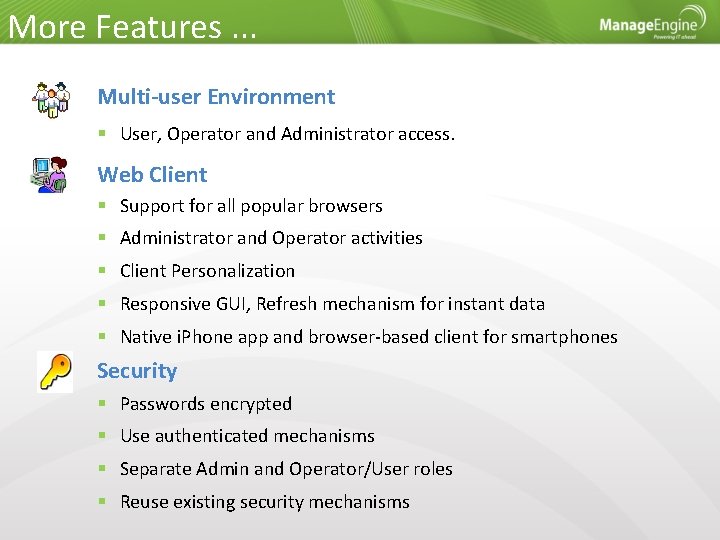 More Features ...

ManageEngine
Powering IT ahead

Multi-user Environment

• User, Operator and Administrator access.

Web Client

• Support for all popular browsers
• Administrator and Operator activities
• Client Personalization
• Responsive GUI, Refresh mechanism for instant data
• Native iPhone app and browser-based client for smartphones

Security

• Passwords encrypted
• Use authenticated mechanisms
• Separate Admin and Operator/User roles
• Reuse existing security mechanisms